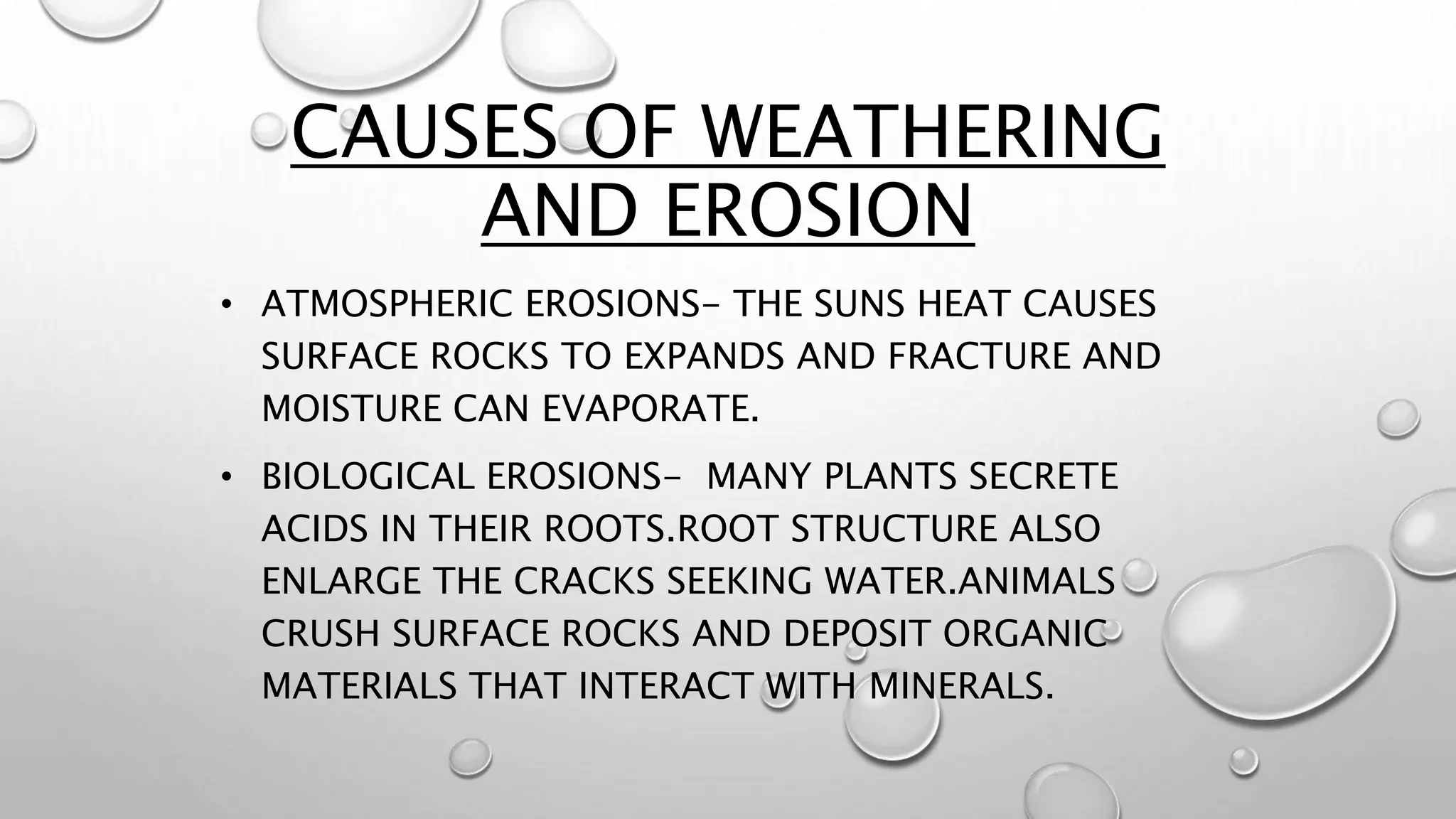 CAUSES OF WEATHERING AND EROSION

• ATMOSPHERIC EROSIONS- THE SUNS HEAT CAUSES SURFACE ROCKS TO EXPANDS AND FRACTURE AND MOISTURE CAN EVAPORATE.

• BIOLOGICAL EROSIONS- MANY PLANTS SECRETE ACIDS IN THEIR ROOTS.ROOT STRUCTURE ALSO ENLARGE THE CRACKS SEEKING WATER.ANIMALS CRUSH SURFACE ROCKS AND DEPOSIT ORGANIC MATERIALS THAT INTERACT WITH MINERALS.